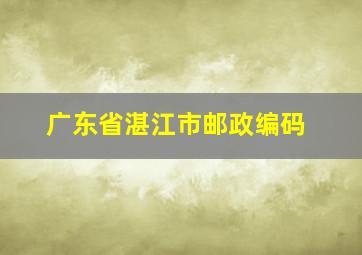 广东省湛江市邮政编码